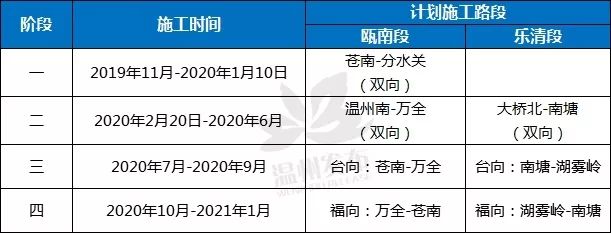 | 阶段 | 施工时间 | 计划施工路段 | |
|---|---|---|---|
| | | 瓯南段 | 乐清段 |
| 一 | 2019年11月-2020年1月10日 | 苍南-分水关（双向） | |
| 二 | 2020年2月20日-2020年6月 | 温州南-万全（双向） | 大桥北-南塘（双向） |
| 三 | 2020年7月-2020年9月 | 台向：苍南-万全 | 台向：南塘-湖雾岭 |
| 四 | 2020年10月-2021年1月 | 福向：万全-苍南 | 福向：湖雾岭-南塘 |

温州发布